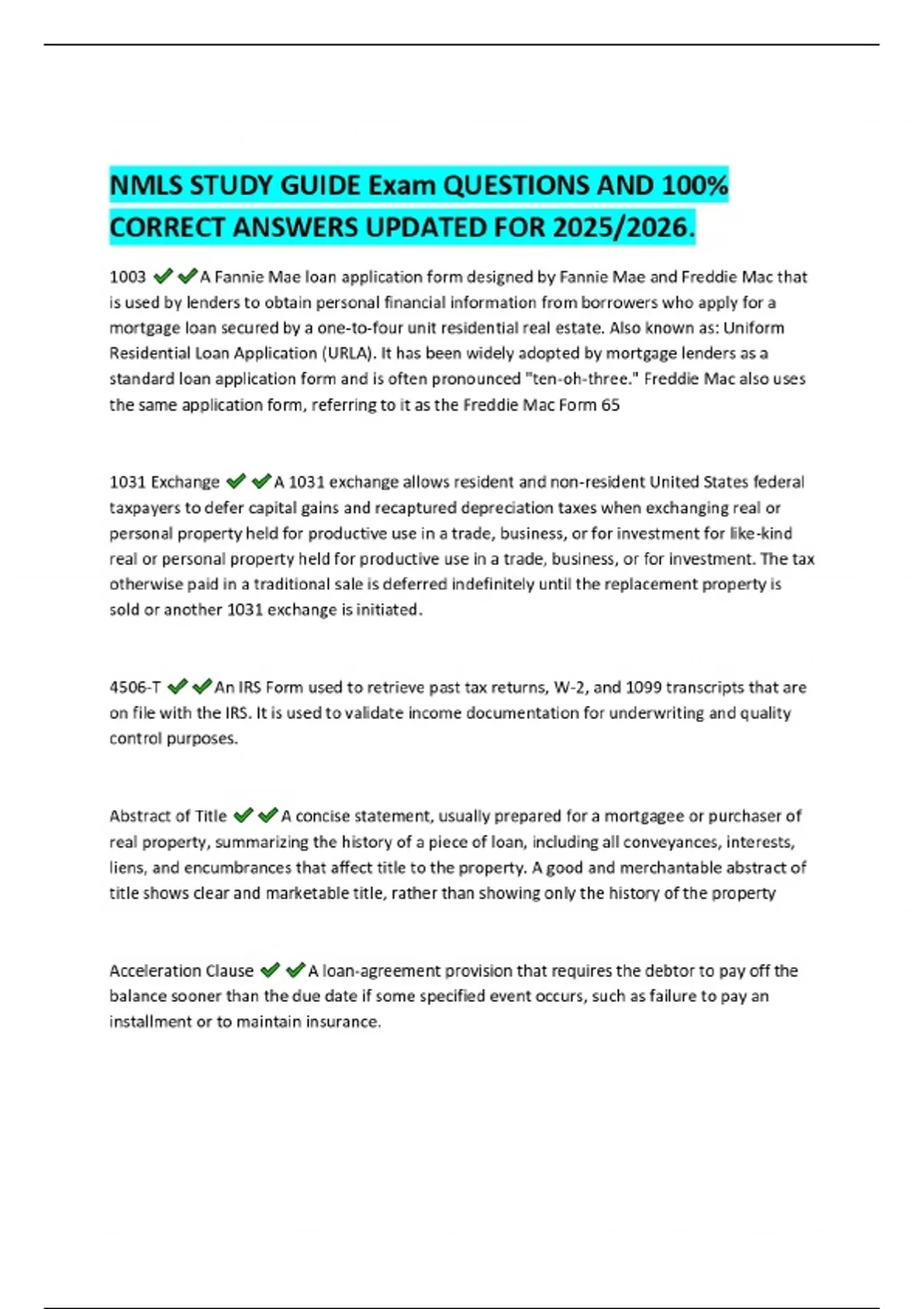 NMLS STUDY GUIDE Exam QUESTIONS AND 100% CORRECT ANSWERS UPDATED FOR 2025/2026.

1003 ✔✔A Fannie Mae loan application form designed by Fannie Mae and Freddie Mac that is used by lenders to obtain personal financial information from borrowers who apply for a mortgage loan secured by a one-to-four unit residential real estate. Also known as: Uniform Residential Loan Application (URLA). It has been widely adopted by mortgage lenders as a standard loan application form and is often pronounced "ten-oh-three." Freddie Mac also uses the same application form, referring to it as the Freddie Mac Form 65

1031 Exchange ✔✔A 1031 exchange allows resident and non-resident United States federal taxpayers to defer capital gains and recaptured depreciation taxes when exchanging real or personal property held for productive use in a trade, business, or for investment for like-kind real or personal property held for productive use in a trade, business, or for investment. The tax otherwise paid in a traditional sale is deferred indefinitely until the replacement property is sold or another 1031 exchange is initiated.

4506-T ✔✔An IRS Form used to retrieve past tax returns, W-2, and 1099 transcripts that are on file with the IRS. It is used to validate income documentation for underwriting and quality control purposes.

Abstract of Title ✔✔A concise statement, usually prepared for a mortgagee or purchaser of real property, summarizing the history of a piece of loan, including all conveyances, interests, liens, and encumbrances that affect title to the property. A good and merchantable abstract of title shows clear and marketable title, rather than showing only the history of the property

Acceleration Clause ✔✔A loan-agreement provision that requires the debtor to pay off the balance sooner than the due date if some specified event occurs, such as failure to pay an installment or to maintain insurance.